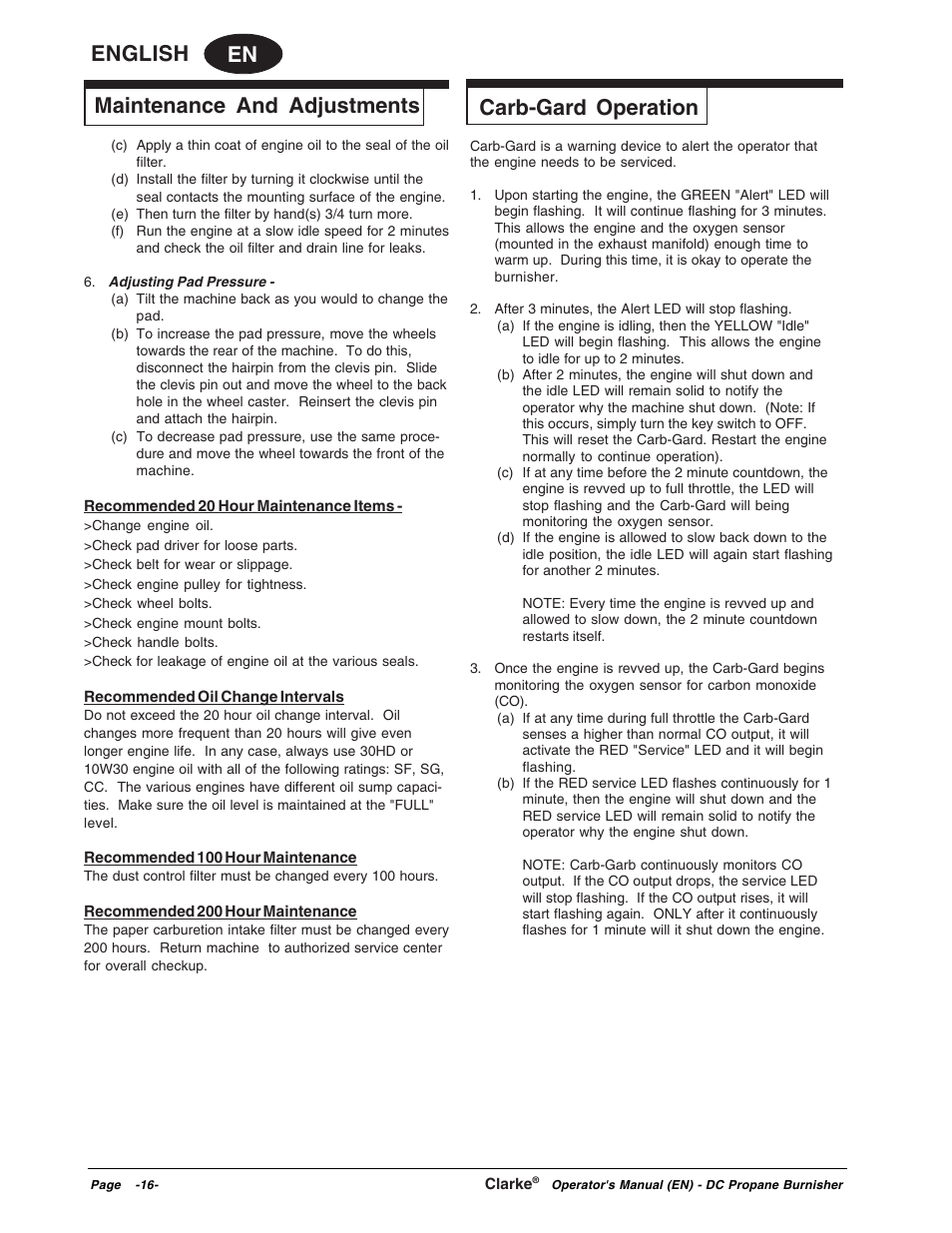 ENGLISH EN

Maintenance And Adjustments

(c) Apply a thin coat of engine oil to the seal of the oil filter.
(d) Install the filter by turning it clockwise until the seal contacts the mounting surface of the engine.
(e) Then turn the filter by hand(s) 3/4 turn more.
(f) Run the engine at a slow idle speed for 2 minutes and check the oil filter and drain line for leaks.

6. Adjusting Pad Pressure -
(a) Tilt the machine back as you would to change the pad.
(b) To increase the pad pressure, move the wheels towards the rear of the machine. To do this, disconnect the hairpin from the clevis pin. Slide the clevis pin out and move the wheel to the back hole in the wheel caster. Reinsert the clevis pin and attach the hairpin.
(c) To decrease pad pressure, use the same procedure and move the wheel towards the front of the machine.

Recommended 20 Hour Maintenance Items -
>Change engine oil.
>Check pad driver for loose parts.
>Check belt for wear or slippage.
>Check engine pulley for tightness.
>Check wheel bolts.
>Check engine mount bolts.
>Check handle bolts.
>Check for leakage of engine oil at the various seals.

Recommended Oil Change Intervals
Do not exceed the 20 hour oil change interval. Oil changes more frequent than 20 hours will give even longer engine life. In any case, always use 30HD or 10W30 engine oil with all of the following ratings: SF, SG, CC. The various engines have different oil sump capacities. Make sure the oil level is maintained at the "FULL" level.

Recommended 100 Hour Maintenance
The dust control filter must be changed every 100 hours.

Recommended 200 Hour Maintenance
The paper carburetion intake filter must be changed every 200 hours. Return machine to authorized service center for overall checkup.

Carb-Gard Operation

Carb-Gard is a warning device to alert the operator that the engine needs to be serviced.

1. Upon starting the engine, the GREEN "Alert" LED will begin flashing. It will continue flashing for 3 minutes. This allows the engine and the oxygen sensor (mounted in the exhaust manifold) enough time to warm up. During this time, it is okay to operate the burnisher.

2. After 3 minutes, the Alert LED will stop flashing.
(a) If the engine is idling, then the YELLOW "Idle" LED will begin flashing. This allows the engine to idle for up to 2 minutes.
(b) After 2 minutes, the engine will shut down and the idle LED will remain solid to notify the operator why the machine shut down. (Note: If this occurs, simply turn the key switch to OFF. This will reset the Carb-Gard. Restart the engine normally to continue operation).
(c) If at any time before the 2 minute countdown, the engine is revved up to full throttle, the LED will stop flashing and the Carb-Gard will being monitoring the oxygen sensor.
(d) If the engine is allowed to slow back down to the idle position, the idle LED will again start flashing for another 2 minutes.

NOTE: Every time the engine is revved up and allowed to slow down, the 2 minute countdown restarts itself.

3. Once the engine is revved up, the Carb-Gard begins monitoring the oxygen sensor for carbon monoxide (CO).
(a) If at any time during full throttle the Carb-Gard senses a higher than normal CO output, it will activate the RED "Service" LED and it will begin flashing.
(b) If the RED service LED flashes continuously for 1 minute, then the engine will shut down and the RED service LED will remain solid to notify the operator why the engine shut down.

NOTE: Carb-Garb continuously monitors CO output. If the CO output drops, the service LED will stop flashing. If the CO output rises, it will start flashing again. ONLY after it continuously flashes for 1 minute will it shut down the engine.

Page -16- Clarke® Operator's Manual (EN) - DC Propane Burnisher